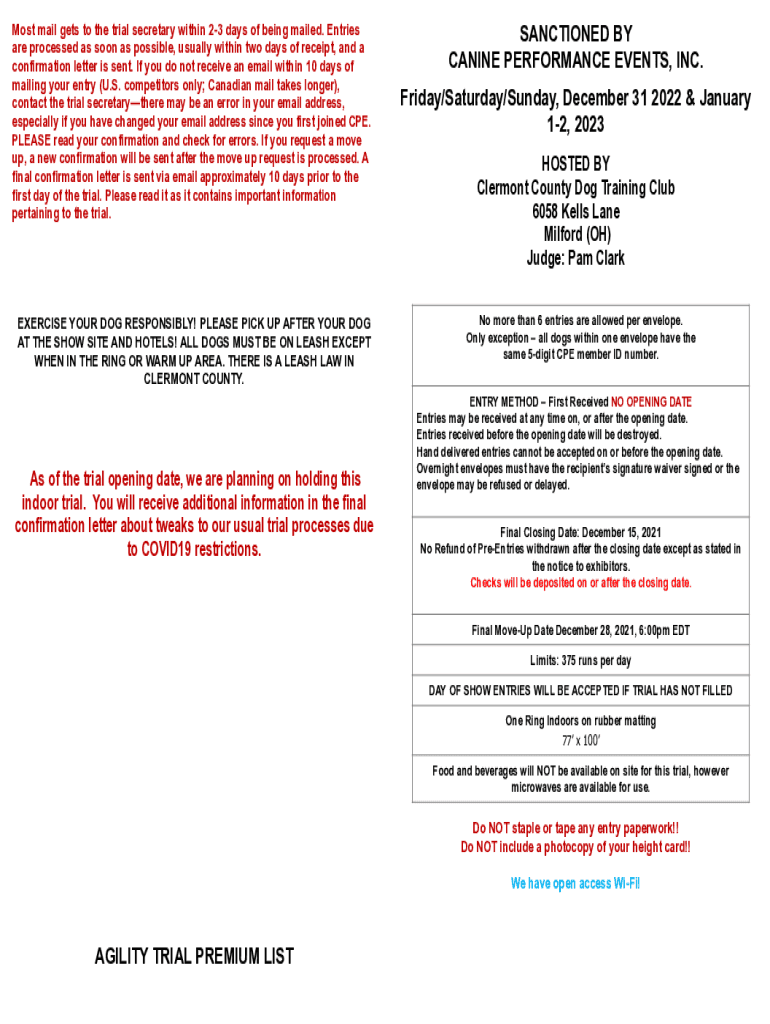 Most mail gets to the trial secretary within 2-3 days of being mailed. Entries are processed as soon as possible, usually within two days of receipt, and a confirmation letter is sent. If you do not receive an email within 10 days of mailing your entry (U.S. competitors only; Canadian mail takes longer), contact the trial secretary—there may be an error in your email address, especially if you have changed your email address since you first joined CPE. PLEASE read your confirmation and check for errors. If you request a move up, a new confirmation will be sent after the move up request is processed. A final confirmation letter is sent via email approximately 10 days prior to the first day of the trial. Please read it as it contains important information pertaining to the trial.

EXERCISE YOUR DOG RESPONSIBLY! PLEASE PICK UP AFTER YOUR DOG AT THE SHOW SITE AND HOTELS! ALL DOGS MUST BE ON LEASH EXCEPT WHEN IN THE RING OR WARM UP AREA. THERE IS A LEASH LAW IN CLERMONT COUNTY.

As of the trial opening date, we are planning on holding this indoor trial. You will receive additional information in the final confirmation letter about tweaks to our usual trial processes due to COVID19 restrictions.

AGILITY TRIAL PREMIUM LIST

SANCTIONED BY
CANINE PERFORMANCE EVENTS, INC.

Friday/Saturday/Sunday, December 31 2022 & January 1-2, 2023

HOSTED BY
Clermont County Dog Training Club
6058 Kells Lane
Milford (OH)
Judge: Pam Clark

No more than 6 entries are allowed per envelope.
Only exception – all dogs within one envelope have the same 5-digit CPE member ID number.

ENTRY METHOD – First Received NO OPENING DATE
Entries may be received at any time on, or after the opening date.
Entries received before the opening date will be destroyed.
Hand delivered entries cannot be accepted on or before the opening date.
Overnight envelopes must have the recipient's signature waiver signed or the envelope may be refused or delayed.

Final Closing Date: December 15, 2021
No Refund of Pre-Entries withdrawn after the closing date except as stated in the notice to exhibitors.
Checks will be deposited on or after the closing date.

Final Move-Up Date December 28, 2021, 6:00pm EDT

Limits: 375 runs per day

DAY OF SHOW ENTRIES WILL BE ACCEPTED IF TRIAL HAS NOT FILLED

One Ring Indoors on rubber matting
77' x 100'

Food and beverages will NOT be available on site for this trial, however microwaves are available for use.

Do NOT staple or tape any entry paperwork!!
Do NOT include a photocopy of your height card!!

We have open access Wi-Fi!